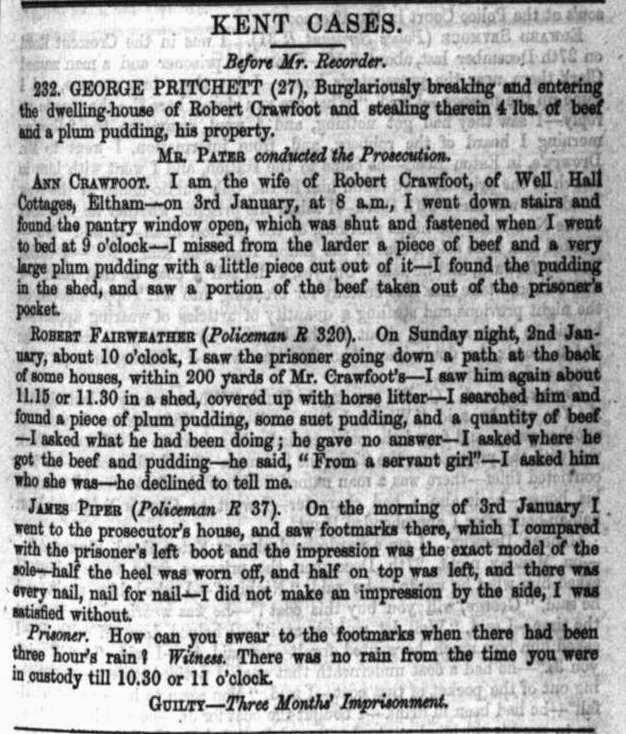 KENT CASES.

Before Mr. Recorder.

232. GEORGE PRITCHETT (27), Burglariously breaking and entering the dwelling-house of Robert Crawfoot and stealing therein 4 lbs. of beef and a plum pudding, his property.

MR. PATER conducted the Prosecution.

ANN CRAWFOOT. I am the wife of Robert Crawfoot, of Well Hall Cottages, Eltham—on 3rd January, at 8 a.m., I went down stairs and found the pantry window open, which was shut and fastened when I went to bed at 9 o'clock—I missed from the larder a piece of beef and a very large plum pudding with a little piece cut out of it—I found the pudding in the shed, and saw a portion of the beef taken out of the prisoner's pocket.

ROBERT FAIRWEATHER (Policeman R 320). On Sunday night, 2nd January, about 10 o'clock, I saw the prisoner going down a path at the back of some houses, within 200 yards of Mr. Crawfoot's—I saw him again about 11.15 or 11.30 in a shed, covered up with horse litter—I searched him and found a piece of plum pudding, some suet pudding, and a quantity of beef—I asked what he had been doing; he gave no answer—I asked where he got the beef and pudding—he said, "From a servant girl"—I asked him who she was—he declined to tell me.

JAMES PIPER (Policeman R 37). On the morning of 3rd January I went to the prosecutor's house, and saw footmarks there, which I compared with the prisoner's left boot and the impression was the exact model of the sole—half the heel was worn off, and half on top was left, and there was every nail, nail for nail—I did not make an impression by the side, I was satisfied without.

Prisoner. How can you swear to the footmarks when there had been three hour's rain? Witness. There was no rain from the time you were in custody till 10.30 or 11 o'clock.

GUILTY—Three Months' Imprisonment.